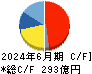 2024年6月期 C/F]
*総C/F 293億円